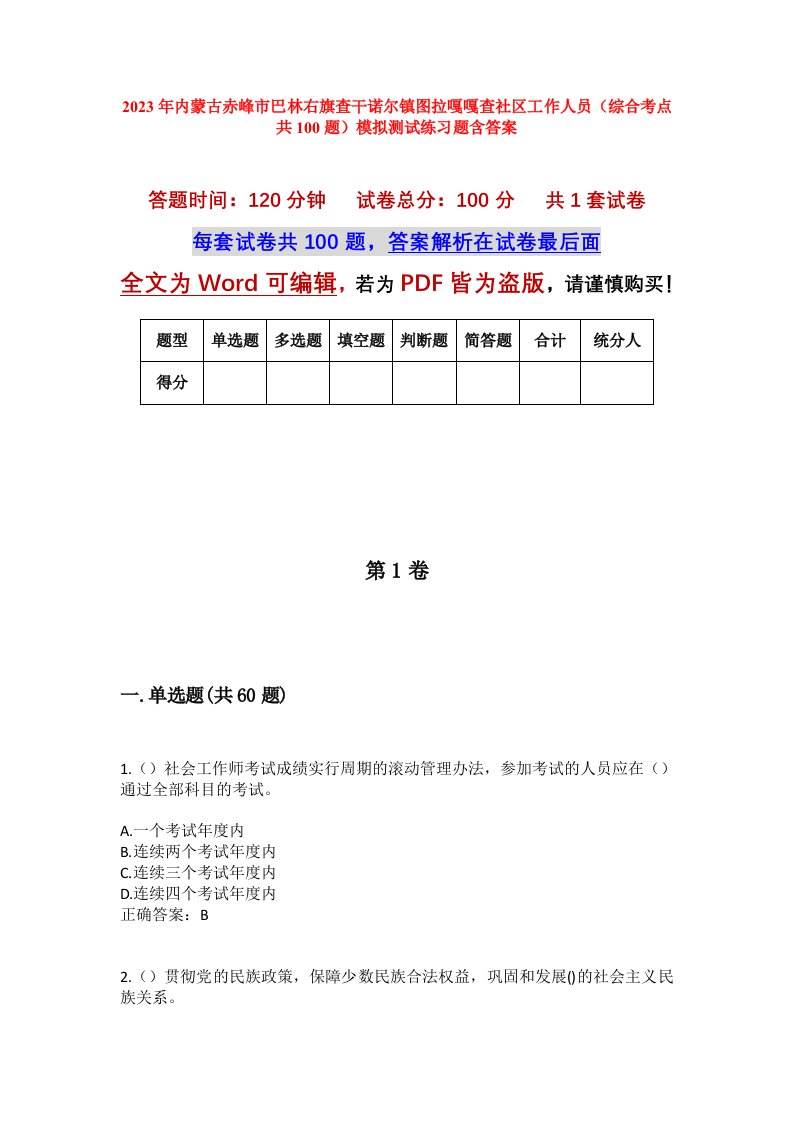 2023年内蒙古赤峰市巴林右旗查干诺尔镇图拉嘎嘎查社区工作人员（综合考点共100题）模拟测试练习题含答案

答题时间：120分钟　试卷总分：100分　共1套试卷

每套试卷共100题，答案解析在试卷最后面

全文为Word可编辑，若为PDF皆为盗版，请谨慎购买！

| 题型 | 单选题 | 多选题 | 填空题 | 判断题 | 简答题 | 合计 | 统分人 |
|---|---|---|---|---|---|---|---|
| 得分 | | | | | | | |

第1卷

一.单选题(共60题)

1.（）社会工作师考试成绩实行周期的滚动管理办法，参加考试的人员应在（）通过全部科目的考试。

A.一个考试年度内
B.连续两个考试年度内
C.连续三个考试年度内
D.连续四个考试年度内
正确答案：B

2.（）贯彻党的民族政策，保障少数民族合法权益，巩固和发展()的社会主义民族关系。